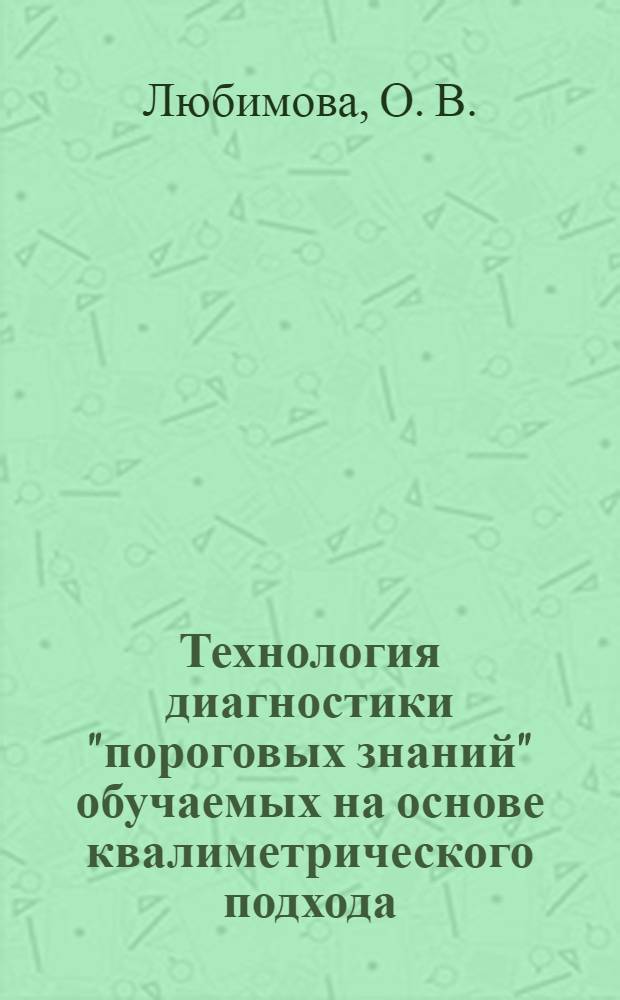 Любимова, О. В.

Технология диагностики "пороговых знаний" обучаемых на основе квалиметрического подхода